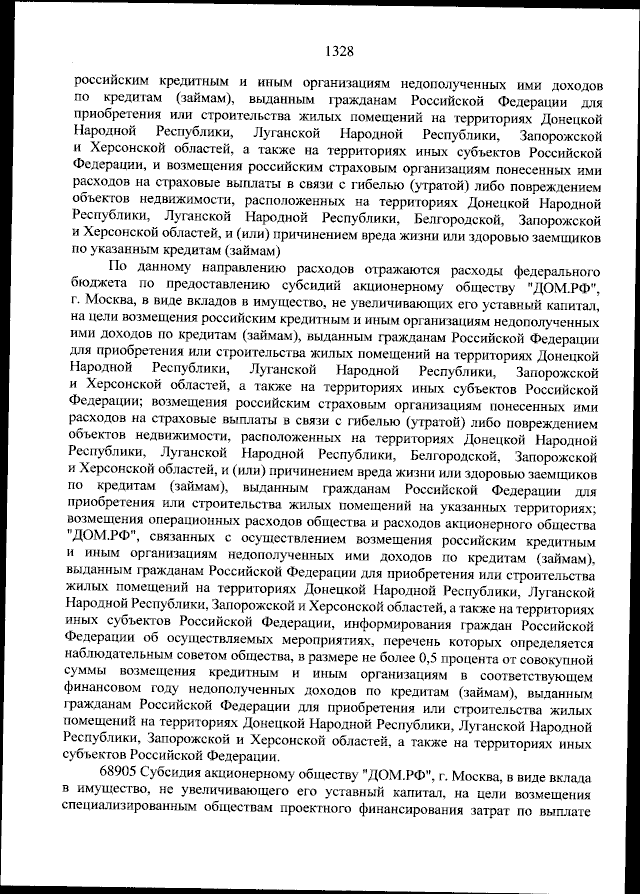 1328

российским кредитным и иным организациям недополученных ими доходов по кредитам (займам), выданным гражданам Российской Федерации для приобретения или строительства жилых помещений на территориях Донецкой Народной Республики, Луганской Народной Республики, Запорожской и Херсонской областей, а также на территориях иных субъектов Российской Федерации, и возмещения российским страховым организациям понесенных ими расходов на страховые выплаты в связи с гибелью (утратой) либо повреждением объектов недвижимости, расположенных на территориях Донецкой Народной Республики, Луганской Народной Республики, Белгородской, Запорожской и Херсонской областей, и (или) причинением вреда жизни или здоровью заемщиков по указанным кредитам (займам)

По данному направлению расходов отражаются расходы федерального бюджета по предоставлению субсидий акционерному обществу "ДОМ.РФ", г. Москва, в виде вкладов в имущество, не увеличивающих его уставный капитал, на цели возмещения российским кредитным и иным организациям недополученных ими доходов по кредитам (займам), выданным гражданам Российской Федерации для приобретения или строительства жилых помещений на территориях Донецкой Народной Республики, Луганской Народной Республики, Запорожской и Херсонской областей, а также на территориях иных субъектов Российской Федерации; возмещения российским страховым организациям понесенных ими расходов на страховые выплаты в связи с гибелью (утратой) либо повреждением объектов недвижимости, расположенных на территориях Донецкой Народной Республики, Луганской Народной Республики, Белгородской, Запорожской и Херсонской областей, и (или) причинением вреда жизни или здоровью заемщиков по кредитам (займам), выданным гражданам Российской Федерации для приобретения или строительства жилых помещений на указанных территориях; возмещения операционных расходов общества и расходов акционерного общества "ДОМ.РФ", связанных с осуществлением возмещения российским кредитным и иным организациям недополученных ими доходов по кредитам (займам), выданным гражданам Российской Федерации для приобретения или строительства жилых помещений на территориях Донецкой Народной Республики, Луганской Народной Республики, Запорожской и Херсонской областей, а также на территориях иных субъектов Российской Федерации, информирования граждан Российской Федерации об осуществляемых мероприятиях, перечень которых определяется наблюдательным советом общества, в размере не более 0,5 процента от совокупной суммы возмещения кредитным и иным организациям в соответствующем финансовом году недополученных доходов по кредитам (займам), выданным гражданам Российской Федерации для приобретения или строительства жилых помещений на территориях Донецкой Народной Республики, Луганской Народной Республики, Запорожской и Херсонской областей, а также на территориях иных субъектов Российской Федерации.

68905 Субсидия акционерному обществу "ДОМ.РФ", г. Москва, в виде вклада в имущество, не увеличивающего его уставный капитал, на цели возмещения специализированным обществам проектного финансирования затрат по выплате